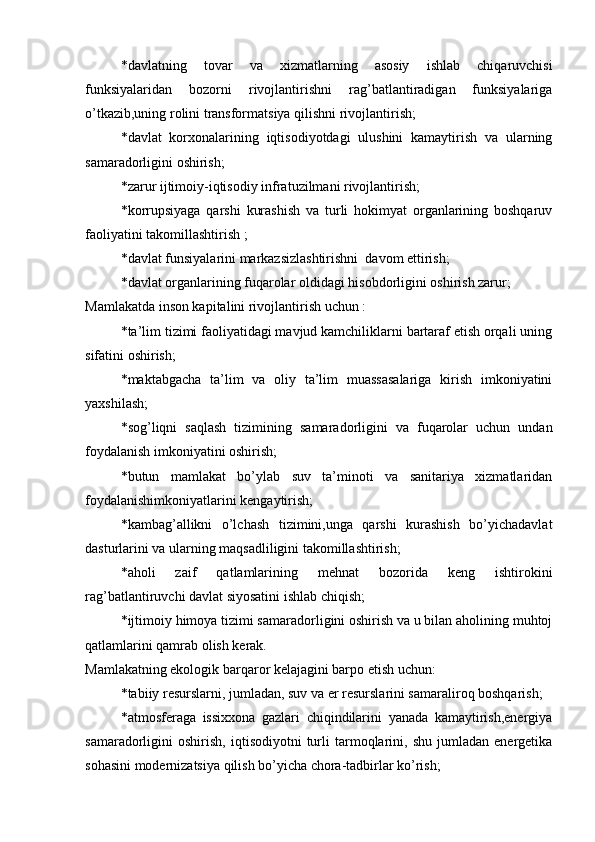 *davlatning tovar va xizmatlarning asosiy ishlab chiqaruvchisi funksiyalaridan bozorni rivojlantirishni rag’batlantiradigan funksiyalariga o’tkazib,uning rolini transformatsiya qilishni rivojlantirish;

*davlat korxonalarining iqtisodiyotdagi ulushini kamaytirish va ularning samaradorligini oshirish;

*zarur ijtimoiy-iqtisodiy infratuzilmani rivojlantirish;

*korrupsiyaga qarshi kurashish va turli hokimyat organlarining boshqaruv faoliyatini takomillashtirish ;

*davlat funsiyalarini markazsizlashtirishni  davom ettirish;

*davlat organlarining fuqarolar oldidagi hisobdorligini oshirish zarur;

Mamlakatda inson kapitalini rivojlantirish uchun :

*ta’lim tizimi faoliyatidagi mavjud kamchiliklarni bartaraf etish orqali uning sifatini oshirish;

*maktabgacha ta’lim va oliy ta’lim muassasalariga kirish imkoniyatini yaxshilash;

*sog’liqni saqlash tizimining samaradorligini va fuqarolar uchun undan foydalanish imkoniyatini oshirish;

*butun mamlakat bo’ylab suv ta’minoti va sanitariya xizmatlaridan foydalanishimkoniyatlarini kengaytirish;

*kambag’allikni o’lchash tizimini,unga qarshi kurashish bo’yichadavlat dasturlarini va ularning maqsadliligini takomillashtirish;

*aholi zaif qatlamlarining mehnat bozorida keng ishtirokini rag’batlantiruvchi davlat siyosatini ishlab chiqish;

*ijtimoiy himoya tizimi samaradorligini oshirish va u bilan aholining muhtoj qatlamlarini qamrab olish kerak.

Mamlakatning ekologik barqaror kelajagini barpo etish uchun:

*tabiiy resurslarni, jumladan, suv va er resurslarini samaraliroq boshqarish;

*atmosferaga issixxona gazlari chiqindilarini yanada kamaytirish,energiya samaradorligini oshirish, iqtisodiyotni turli tarmoqlarini, shu jumladan energetika sohasini modernizatsiya qilish bo’yicha chora-tadbirlar ko’rish;